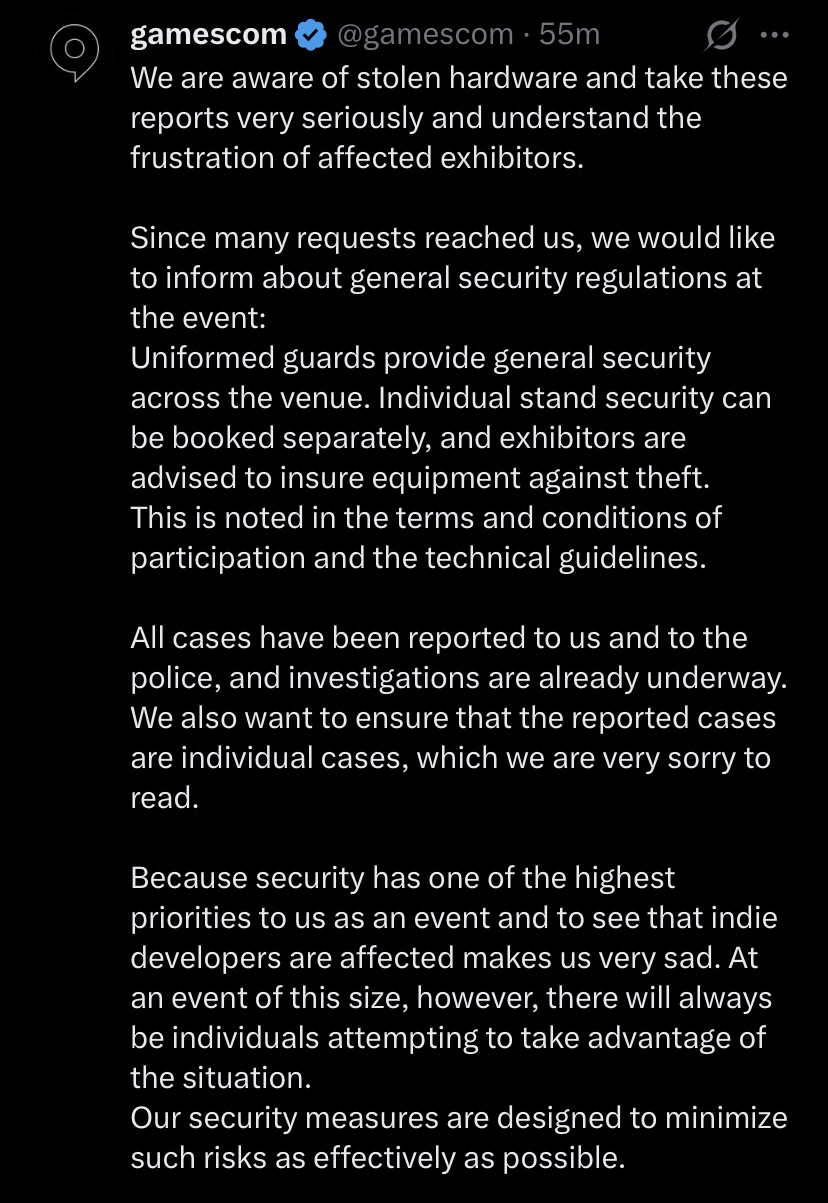 gamescom @gamescom · 55m

We are aware of stolen hardware and take these reports very seriously and understand the frustration of affected exhibitors.

Since many requests reached us, we would like to inform about general security regulations at the event:
Uniformed guards provide general security across the venue. Individual stand security can be booked separately, and exhibitors are advised to insure equipment against theft. This is noted in the terms and conditions of participation and the technical guidelines.

All cases have been reported to us and to the police, and investigations are already underway. We also want to ensure that the reported cases are individual cases, which we are very sorry to read.

Because security has one of the highest priorities to us as an event and to see that indie developers are affected makes us very sad. At an event of this size, however, there will always be individuals attempting to take advantage of the situation.
Our security measures are designed to minimize such risks as effectively as possible.